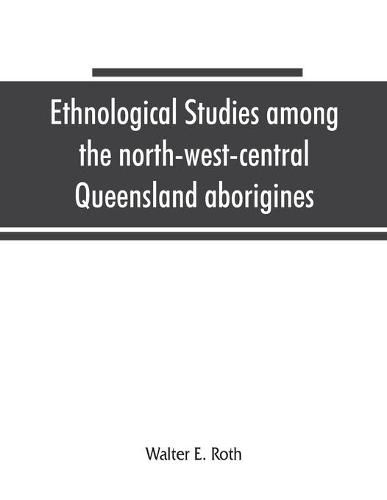 Ethnological Studies among the north-west-central Queensland aborigines

Walter E. Roth